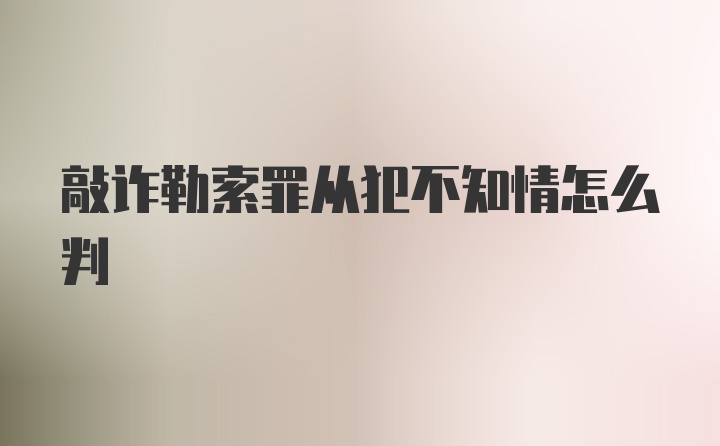 敲诈勒索罪从犯不知情怎么判